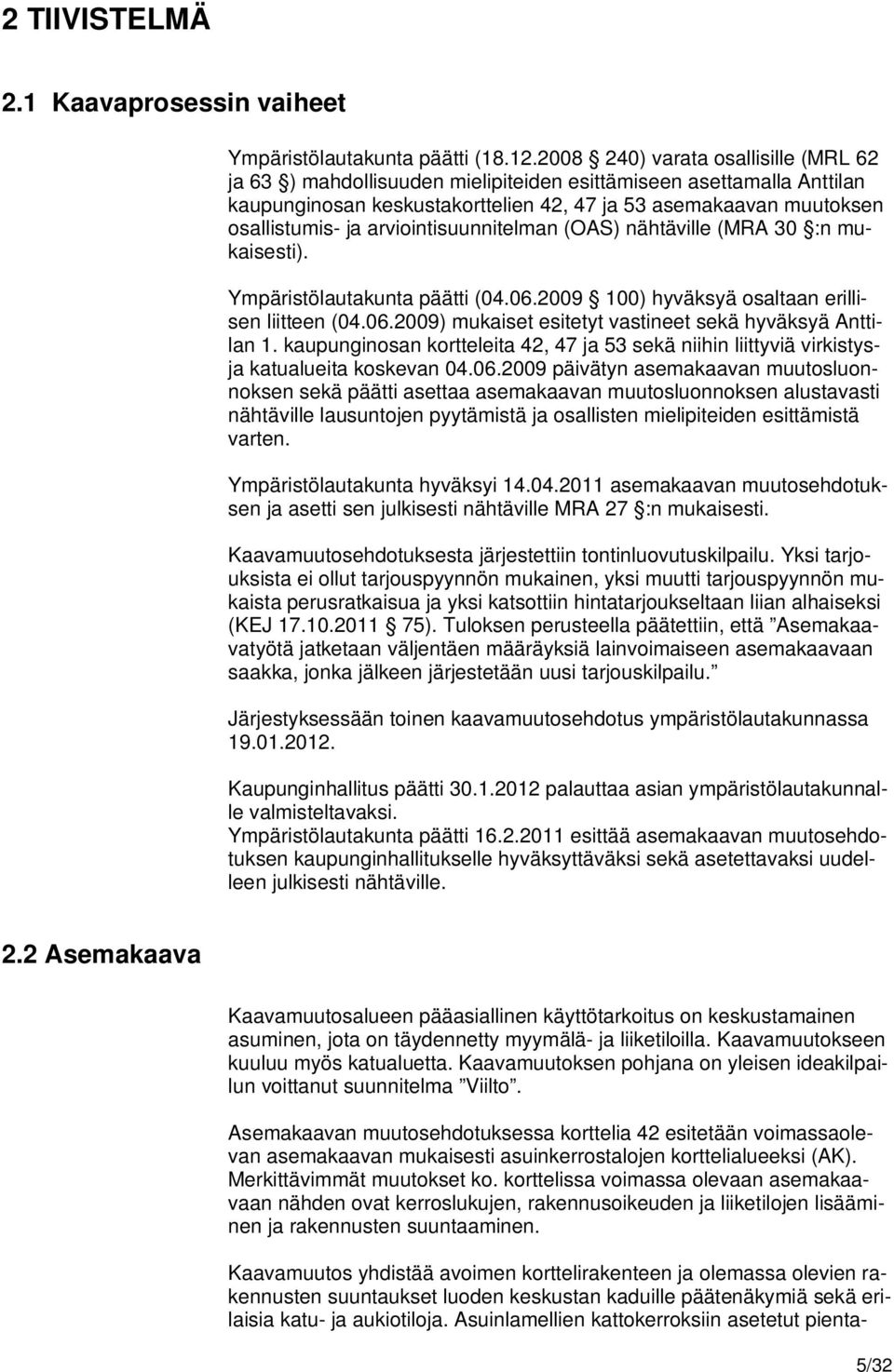 2 TIIVISTELMÄ

2.1 Kaavaprosessin vaiheet

Ympäristölautakunta päätti (18.12.2008 § 240) varata osallisille (MRL 62 ja 63 §) mahdollisuuden mielipiteiden esittämiseen asettamalla Anttilan kaupunginosan keskustakorttelien 42, 47 ja 53 asemakaavan muutoksen osallistumis- ja arviointisuunnitelman (OAS) nähtäville (MRA 30 §:n mukaisesti).

Ympäristölautakunta päätti (04.06.2009 § 100) hyväksyä osaltaan erillisen liitteen (04.06.2009) mukaiset esitetyt vastineet sekä hyväksyä Anttilan 1. kaupunginosan kortteleita 42, 47 ja 53 sekä niihin liittyviä virkistys- ja katualueita koskevan 04.06.2009 päivätyn asemakaavan muutosluonnoksen sekä päätti asettaa asemakaavan muutosluonnoksen alustavasti nähtäville lausuntojen pyytämistä ja osallisten mielipiteiden esittämistä varten.

Ympäristölautakunta hyväksyi 14.04.2011 asemakaavan muutosehdotuksen ja asetti sen julkisesti nähtäville MRA 27 §:n mukaisesti.

Kaavamuutosehdotuksesta järjestettiin tontinluovutuskilpailu. Yksi tarjouksista ei ollut tarjouspyynnön mukainen, yksi muutti tarjouspyynnön mukaista perusratkaisua ja yksi katsottiin hintatarjoukseltaan liian alhaiseksi (KEJ 17.10.2011 § 75). Tuloksen perusteella päätettiin, että ”Asemakaavatyötä jatketaan väljentäen määräyksiä lainvoimaiseen asemakaavaan saakka, jonka jälkeen järjestetään uusi tarjouskilpailu.”

Järjestyksessään toinen kaavamuutosehdotus ympäristölautakunnassa 19.01.2012.

Kaupunginhallitus päätti 30.1.2012 palauttaa asian ympäristölautakunnalle valmisteltavaksi.
Ympäristölautakunta päätti 16.2.2011 esittää asemakaavan muutosehdotuksen kaupunginhallitukselle hyväksyttäväksi sekä asetettavaksi uudelleen julkisesti nähtäville.

2.2 Asemakaava

Kaavamuutosalueen pääasiallinen käyttötarkoitus on keskustamainen asuminen, jota on täydennetty myymälä- ja liiketiloilla. Kaavamuutokseen kuuluu myös katualuetta. Kaavamuutoksen pohjana on yleisen ideakilpailun voittanut suunnitelma ”Viilto”.

Asemakaavan muutosehdotuksessa korttelia 42 esitetään voimassaolevan asemakaavan mukaisesti asuinkerrostalojen korttelialueeksi (AK). Merkittävimmät muutokset ko. korttelissa voimassa olevaan asemakaavaan nähden ovat kerroslukujen, rakennusoikeuden ja liiketilojen lisääminen ja rakennusten suuntaaminen.

Kaavamuutos yhdistää avoimen korttelirakenteen ja olemassa olevien rakennusten suuntaukset luoden keskustan kaduille päätenäkymiä sekä erilaisia katu- ja aukiotiloja. Asuinlamellien kattokerroksiin asetetut pienta-

5/32